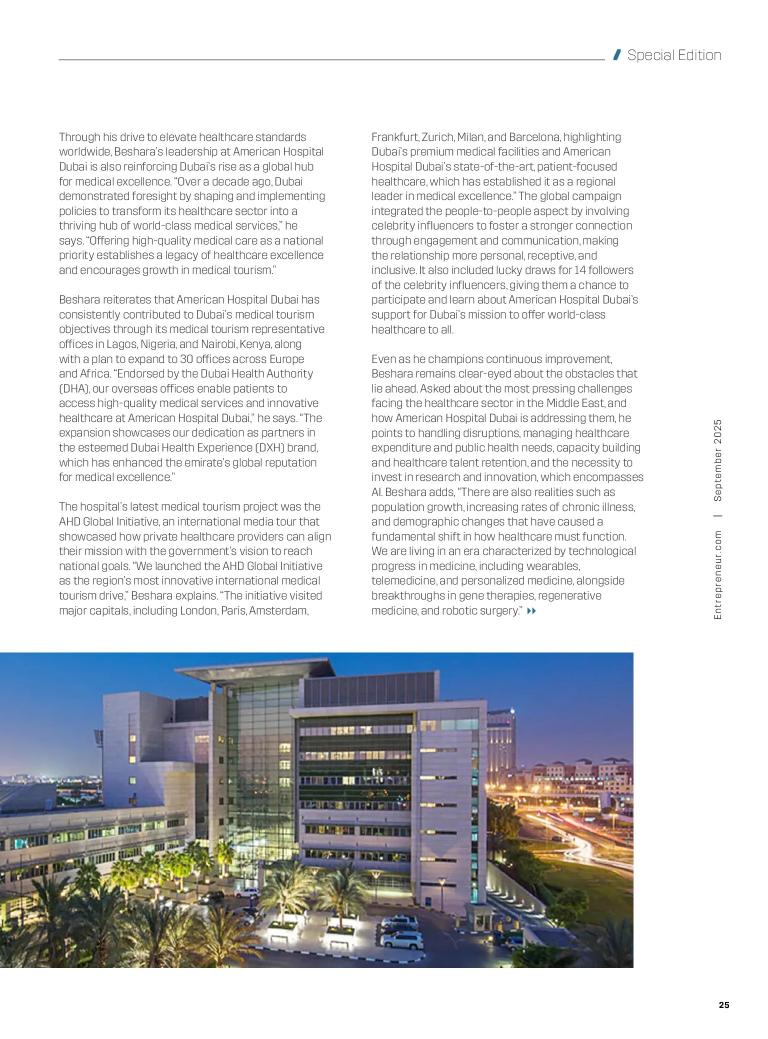 Special Edition

Through his drive to elevate healthcare standards worldwide, Beshara's leadership at American Hospital Dubai is also reinforcing Dubai's rise as a global hub for medical excellence. "Over a decade ago, Dubai demonstrated foresight by shaping and implementing policies to transform its healthcare sector into a thriving hub of world-class medical services," he says. "Offering high-quality medical care as a national priority establishes a legacy of healthcare excellence and encourages growth in medical tourism."

Beshara reiterates that American Hospital Dubai has consistently contributed to Dubai's medical tourism objectives through its medical tourism representative offices in Lagos, Nigeria, and Nairobi, Kenya, along with a plan to expand to 30 offices across Europe and Africa. "Endorsed by the Dubai Health Authority (DHA), our overseas offices enable patients to access high-quality medical services and innovative healthcare at American Hospital Dubai," he says. "The expansion showcases our dedication as partners in the esteemed Dubai Health Experience (DXH) brand, which has enhanced the emirate's global reputation for medical excellence."

The hospital's latest medical tourism project was the AHD Global Initiative, an international media tour that showcased how private healthcare providers can align their mission with the government's vision to reach national goals. "We launched the AHD Global Initiative as the region's most innovative international medical tourism drive," Beshara explains. "The initiative visited major capitals, including London, Paris, Amsterdam, Frankfurt, Zurich, Milan, and Barcelona, highlighting Dubai's premium medical facilities and American Hospital Dubai's state-of-the-art, patient-focused healthcare, which has established it as a regional leader in medical excellence." The global campaign integrated the people-to-people aspect by involving celebrity influencers to foster a stronger connection through engagement and communication, making the relationship more personal, receptive, and inclusive. It also included lucky draws for 14 followers of the celebrity influencers, giving them a chance to participate and learn about American Hospital Dubai's support for Dubai's mission to offer world-class healthcare to all.

Even as he champions continuous improvement, Beshara remains clear-eyed about the obstacles that lie ahead. Asked about the most pressing challenges facing the healthcare sector in the Middle East, and how American Hospital Dubai is addressing them, he points to handling disruptions, managing healthcare expenditure and public health needs, capacity building and healthcare talent retention, and the necessity to invest in research and innovation, which encompasses AI. Beshara adds, "There are also realities such as population growth, increasing rates of chronic illness, and demographic changes that have caused a fundamental shift in how healthcare must function. We are living in an era characterized by technological progress in medicine, including wearables, telemedicine, and personalized medicine, alongside breakthroughs in gene therapies, regenerative medicine, and robotic surgery."

Entrepreneur.com | September 2025

25